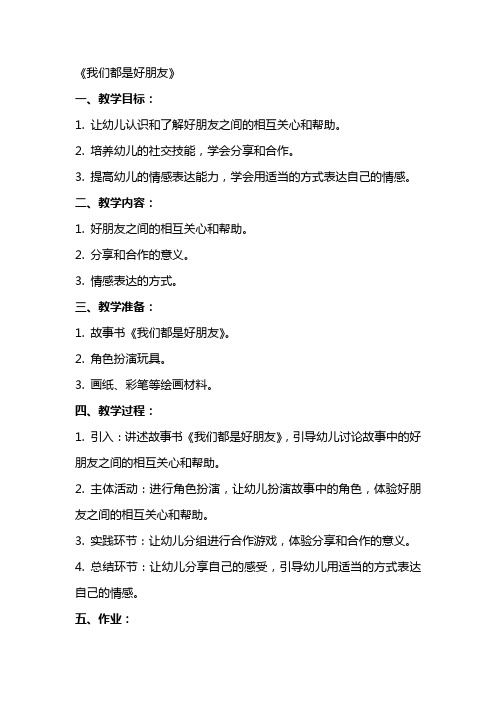 《我们都是好朋友》

一、教学目标：

1. 让幼儿认识和了解好朋友之间的相互关心和帮助。

2. 培养幼儿的社交技能，学会分享和合作。

3. 提高幼儿的情感表达能力，学会用适当的方式表达自己的情感。

二、教学内容：

1. 好朋友之间的相互关心和帮助。

2. 分享和合作的意义。

3. 情感表达的方式。

三、教学准备：

1. 故事书《我们都是好朋友》。

2. 角色扮演玩具。

3. 画纸、彩笔等绘画材料。

四、教学过程：

1. 引入：讲述故事书《我们都是好朋友》，引导幼儿讨论故事中的好朋友之间的相互关心和帮助。

2. 主体活动：进行角色扮演，让幼儿扮演故事中的角色，体验好朋友之间的相互关心和帮助。

3. 实践环节：让幼儿分组进行合作游戏，体验分享和合作的意义。

4. 总结环节：让幼儿分享自己的感受，引导幼儿用适当的方式表达自己的情感。

五、作业：